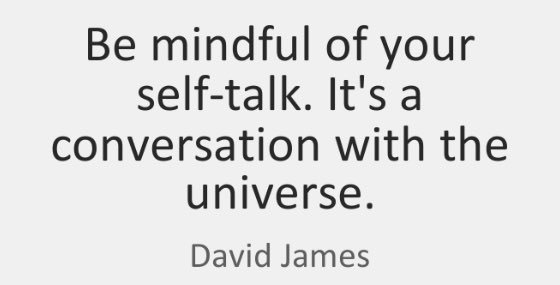 Be mindful of your self-talk. It's a conversation with the universe.

David James